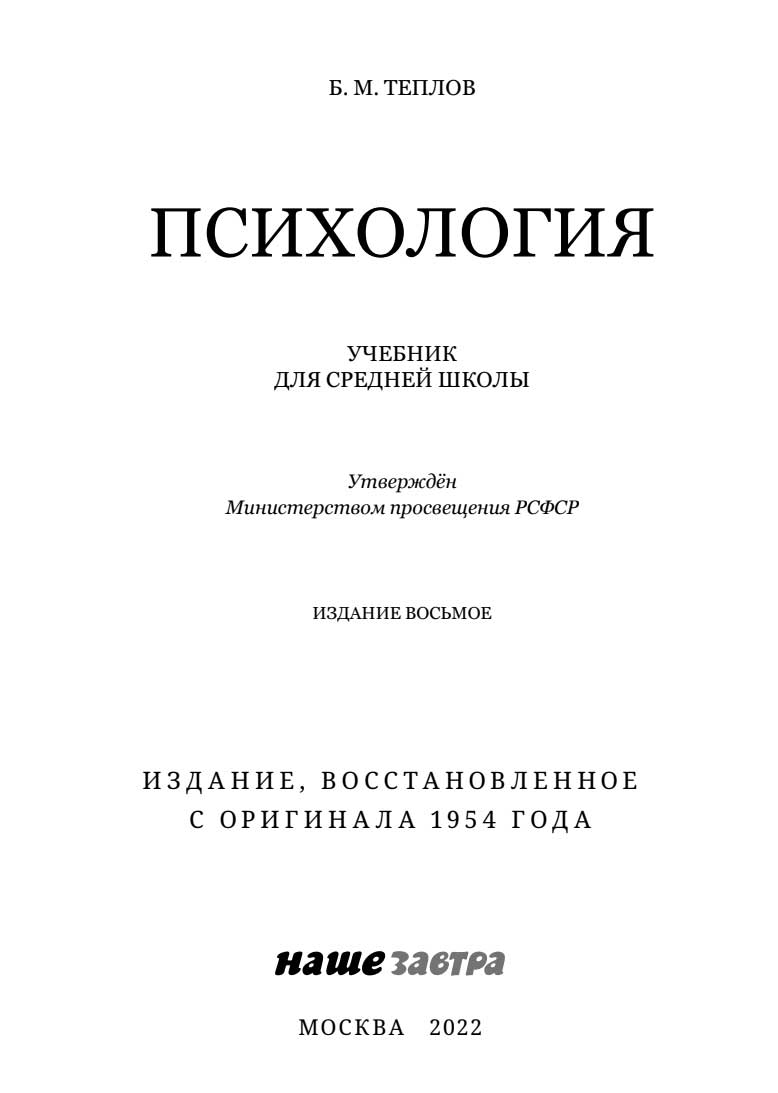 Б. М. ТЕПЛОВ

ПСИХОЛОГИЯ

УЧЕБНИК
ДЛЯ СРЕДНЕЙ ШКОЛЫ

Утверждён
Министерством просвещения РСФСР

ИЗДАНИЕ ВОСЬМОЕ

ИЗДАНИЕ, ВОССТАНОВЛЕННОЕ
С ОРИГИНАЛА 1954 ГОДА

наше завтра

МОСКВА 2022